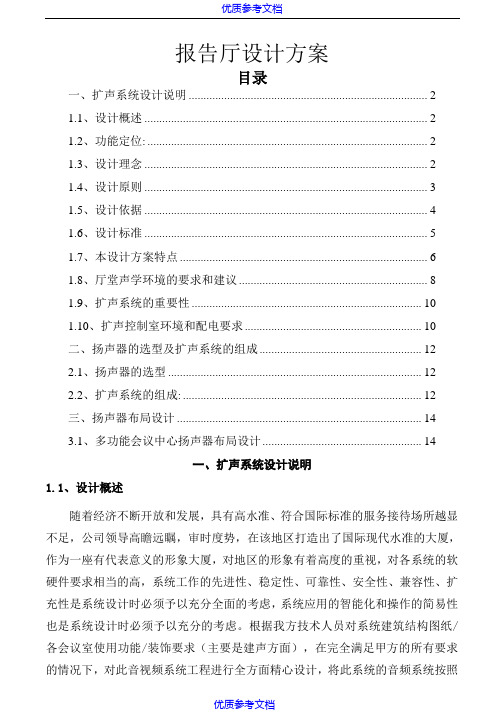 优质参考文档

报告厅设计方案

目录

一、扩声系统设计说明 ........ 2
1.1、设计概述 ........ 2
1.2、功能定位: ........ 2
1.3、设计理念 ........ 2
1.4、设计原则 ........ 3
1.5、设计依据 ........ 4
1.6、设计标准 ........ 5
1.7、本设计方案特点 ........ 6
1.8、厅堂声学环境的要求和建议 ........ 8
1.9、扩声系统的重要性 ........ 10
1.10、扩声控制室环境和配电要求 ........ 10
二、扬声器的选型及扩声系统的组成 ........ 12
2.1、扬声器的选型 ........ 12
2.2、扩声系统的组成: ........ 12
三、扬声器布局设计 ........ 14
3.1、多功能会议中心扬声器布局设计 ........ 14

一、扩声系统设计说明

1.1、设计概述

随着经济不断开放和发展，具有高水准、符合国际标准的服务接待场所越显不足，公司领导高瞻远瞩，审时度势，在该地区打造出了国际现代水准的大厦，作为一座有代表意义的形象大厦，对地区的形象有着高度的重视，对各系统的软硬件要求相当的高，系统工作的先进性、稳定性、可靠性、安全性、兼容性、扩充性是系统设计时必须予以充分全面的考虑，系统应用的智能化和操作的简易性也是系统设计时必须予以充分的考虑。根据我方技术人员对系统建筑结构图纸/各会议室使用功能/装饰要求（主要是建声方面），在完全满足甲方的所有要求的情况下，对此音视频系统工程进行全方面精心设计，将此系统的音频系统按照

优质参考文档